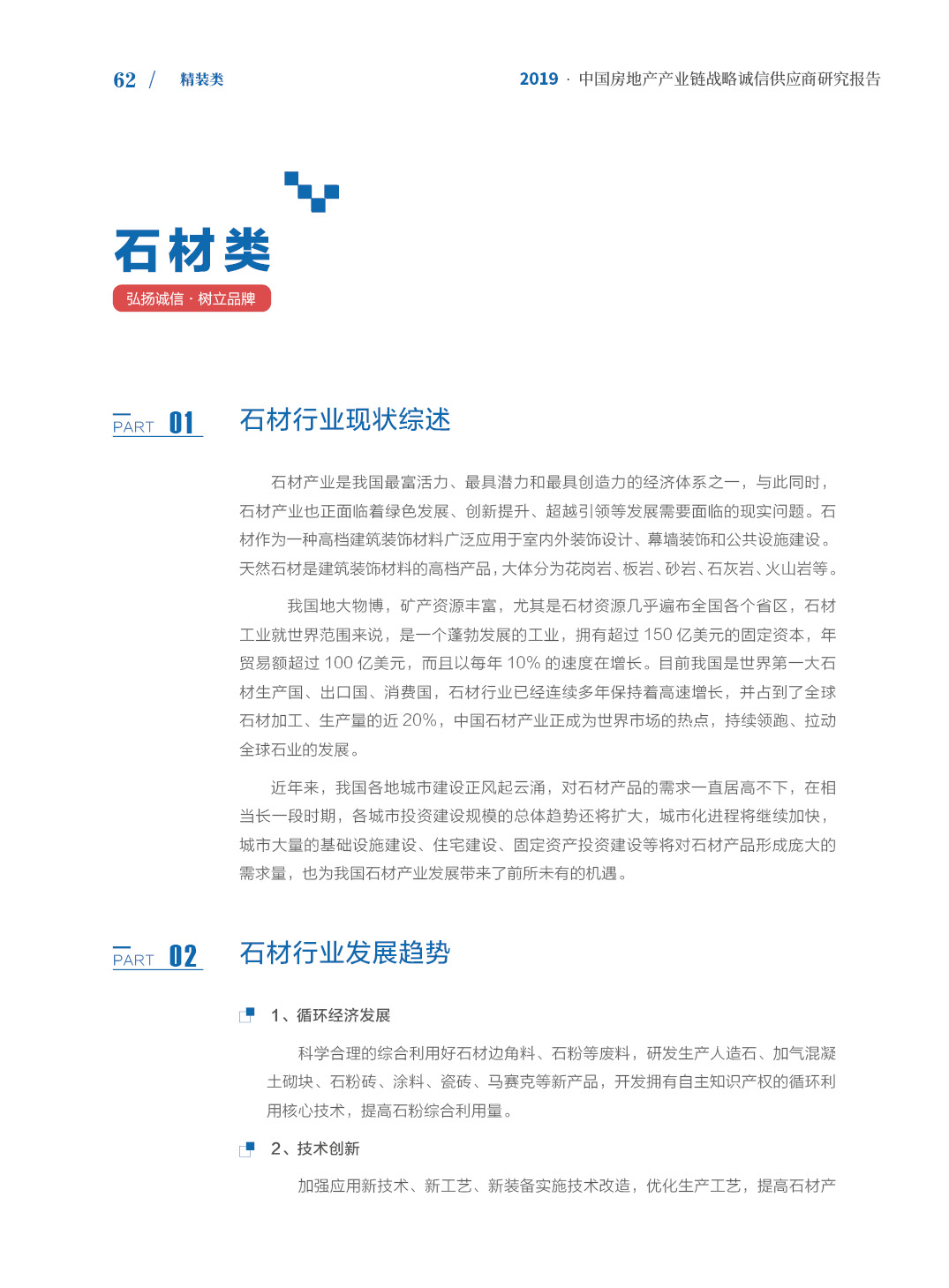 62 / 精装类

2019 · 中国房地产产业链战略诚信供应商研究报告

石材类

弘扬诚信 · 树立品牌

PART 01 石材行业现状综述

石材产业是我国最富活力、最具潜力和最具创造力的经济体系之一，与此同时，石材产业也正面临着绿色发展、创新提升、超越引领等发展需要面临的现实问题。石材作为一种高档建筑装饰材料广泛应用于室内外装饰设计、幕墙装饰和公共设施建设。天然石材是建筑装饰材料的高档产品，大体分为花岗岩、板岩、砂岩、石灰岩、火山岩等。

我国地大物博，矿产资源丰富，尤其是石材资源几乎遍布全国各个省区，石材工业就世界范围来说，是一个蓬勃发展的工业，拥有超过 150 亿美元的固定资本，年贸易额超过 100 亿美元，而且以每年 10% 的速度在增长。目前我国是世界第一大石材生产国、出口国、消费国，石材行业已经连续多年保持着高速增长，并占到了全球石材加工、生产量的近 20%，中国石材产业正成为世界市场的热点，持续领跑、拉动全球石业的发展。

近年来，我国各地城市建设正风起云涌，对石材产品的需求一直居高不下，在相当长一段时期，各城市投资建设规模的总体趋势还将扩大，城市化进程将继续加快，城市大量的基础设施建设、住宅建设、固定资产投资建设等将对石材产品形成庞大的需求量，也为我国石材产业发展带来了前所未有的机遇。

PART 02 石材行业发展趋势

1、循环经济发展

科学合理的综合利用好石材边角料、石粉等废料，研发生产人造石、加气混凝土砌块、石粉砖、涂料、瓷砖、马赛克等新产品，开发拥有自主知识产权的循环利用核心技术，提高石粉综合利用量。

2、技术创新

加强应用新技术、新工艺、新装备实施技术改造，优化生产工艺，提高石材产